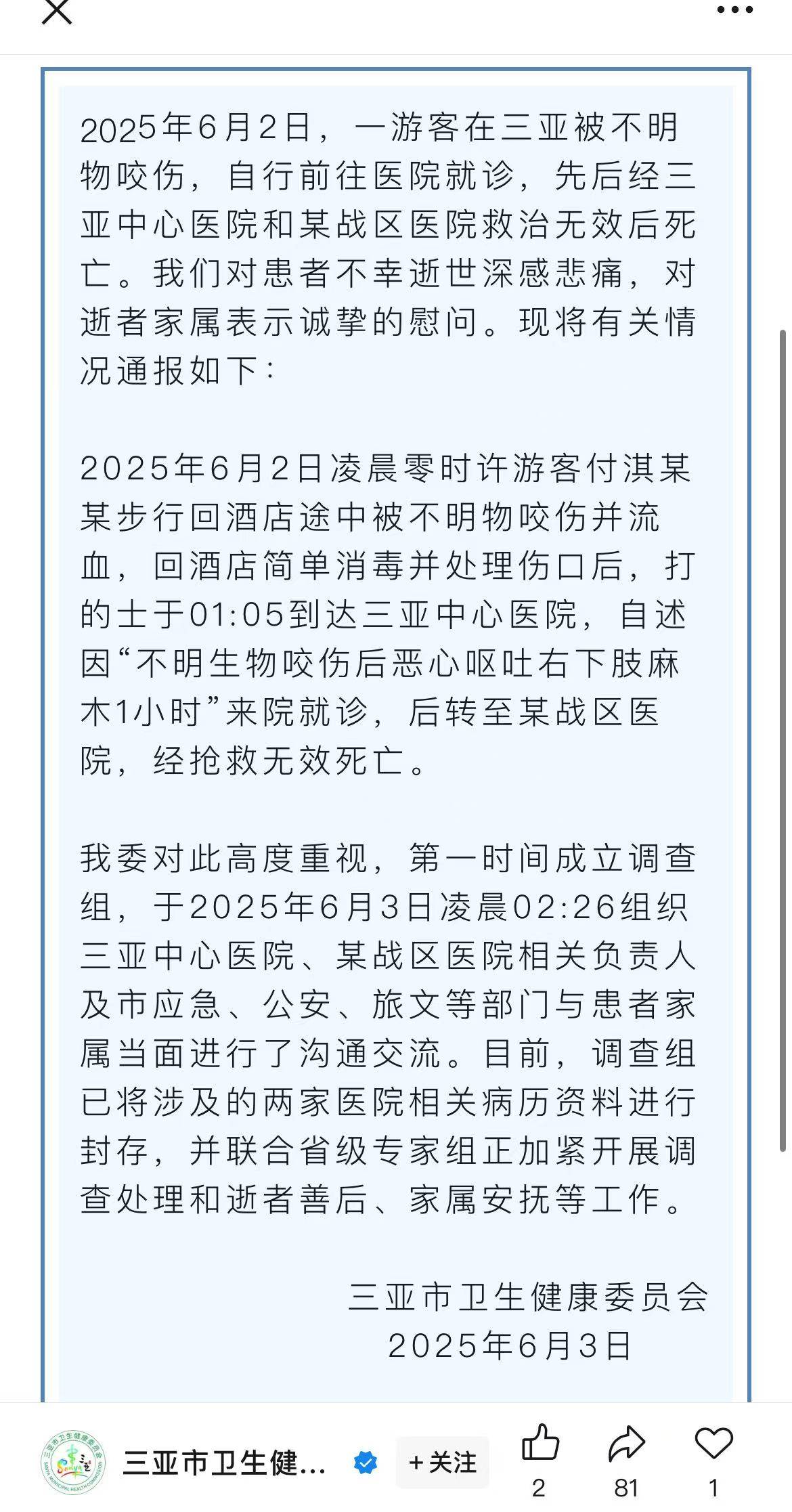 2025年6月2日，一游客在三亚被不明物咬伤，自行前往医院就诊，先后经三亚中心医院和某战区医院救治无效后死亡。我们对患者不幸逝世深感悲痛，对逝者家属表示诚挚的慰问。现将有关情况通报如下：

2025年6月2日凌晨零时许游客付淇某某步行回酒店途中被不明物咬伤并流血，回酒店简单消毒并处理伤口后，打的士于01:05到达三亚中心医院，自述因“不明生物咬伤后恶心呕吐右下肢麻木1小时”来院就诊，后转至某战区医院，经抢救无效死亡。

我委对此高度重视，第一时间成立调查组，于2025年6月3日凌晨02:26组织三亚中心医院、某战区医院相关负责人及市应急、公安、旅文等部门与患者家属当面进行了沟通交流。目前，调查组已将涉及的两家医院相关病历资料进行封存，并联合省级专家组正加紧开展调查处理和逝者善后、家属安抚等工作。

三亚市卫生健康委员会
2025年6月3日

三亚市卫生健...
+关注
2
81
1